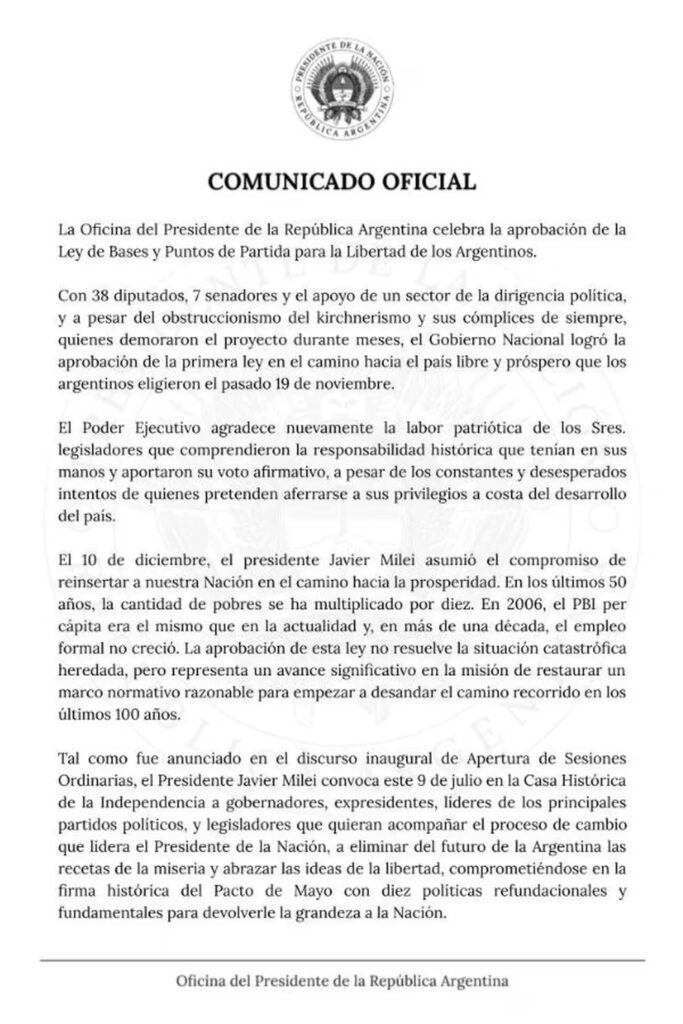 PRESIDENTE DE LA NACIÓN
REPÚBLICA ARGENTINA

COMUNICADO OFICIAL

La Oficina del Presidente de la República Argentina celebra la aprobación de la Ley de Bases y Puntos de Partida para la Libertad de los Argentinos.

Con 38 diputados, 7 senadores y el apoyo de un sector de la dirigencia política, y a pesar del obstruccionismo del kirchnerismo y sus cómplices de siempre, quienes demoraron el proyecto durante meses, el Gobierno Nacional logró la aprobación de la primera ley en el camino hacia el país libre y próspero que los argentinos eligieron el pasado 19 de noviembre.

El Poder Ejecutivo agradece nuevamente la labor patriótica de los Sres. legisladores que comprendieron la responsabilidad histórica que tenían en sus manos y aportaron su voto afirmativo, a pesar de los constantes y desesperados intentos de quienes pretenden aferrarse a sus privilegios a costa del desarrollo del país.

El 10 de diciembre, el presidente Javier Milei asumió el compromiso de reinsertar a nuestra Nación en el camino hacia la prosperidad. En los últimos 50 años, la cantidad de pobres se ha multiplicado por diez. En 2006, el PBI per cápita era el mismo que en la actualidad y, en más de una década, el empleo formal no creció. La aprobación de esta ley no resuelve la situación catastrófica heredada, pero representa un avance significativo en la misión de restaurar un marco normativo razonable para empezar a desandar el camino recorrido en los últimos 100 años.

Tal como fue anunciado en el discurso inaugural de Apertura de Sesiones Ordinarias, el Presidente Javier Milei convoca este 9 de julio en la Casa Histórica de la Independencia a gobernadores, expresidentes, líderes de los principales partidos políticos, y legisladores que quieran acompañar el proceso de cambio que lidera el Presidente de la Nación, a eliminar del futuro de la Argentina las recetas de la miseria y abrazar las ideas de la libertad, comprometiéndose en la firma histórica del Pacto de Mayo con diez políticas refundacionales y fundamentales para devolverle la grandeza a la Nación.

Oficina del Presidente de la República Argentina